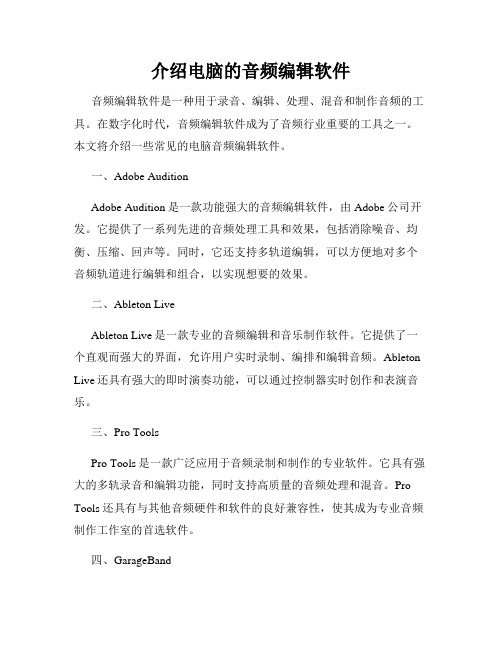 介绍电脑的音频编辑软件

音频编辑软件是一种用于录音、编辑、处理、混音和制作音频的工具。在数字化时代，音频编辑软件成为了音频行业重要的工具之一。本文将介绍一些常见的电脑音频编辑软件。

一、Adobe Audition

Adobe Audition 是一款功能强大的音频编辑软件，由 Adobe 公司开发。它提供了一系列先进的音频处理工具和效果，包括消除噪音、均衡、压缩、回声等。同时，它还支持多轨道编辑，可以方便地对多个音频轨道进行编辑和组合，以实现想要的效果。

二、Ableton Live

Ableton Live 是一款专业的音频编辑和音乐制作软件。它提供了一个直观而强大的界面，允许用户实时录制、编排和编辑音频。Ableton Live 还具有强大的即时演奏功能，可以通过控制器实时创作和表演音乐。

三、Pro Tools

Pro Tools 是一款广泛应用于音频录制和制作的专业软件。它具有强大的多轨录音和编辑功能，同时支持高质量的音频处理和混音。Pro Tools 还具有与其他音频硬件和软件的良好兼容性，使其成为专业音频制作工作室的首选软件。

四、GarageBand